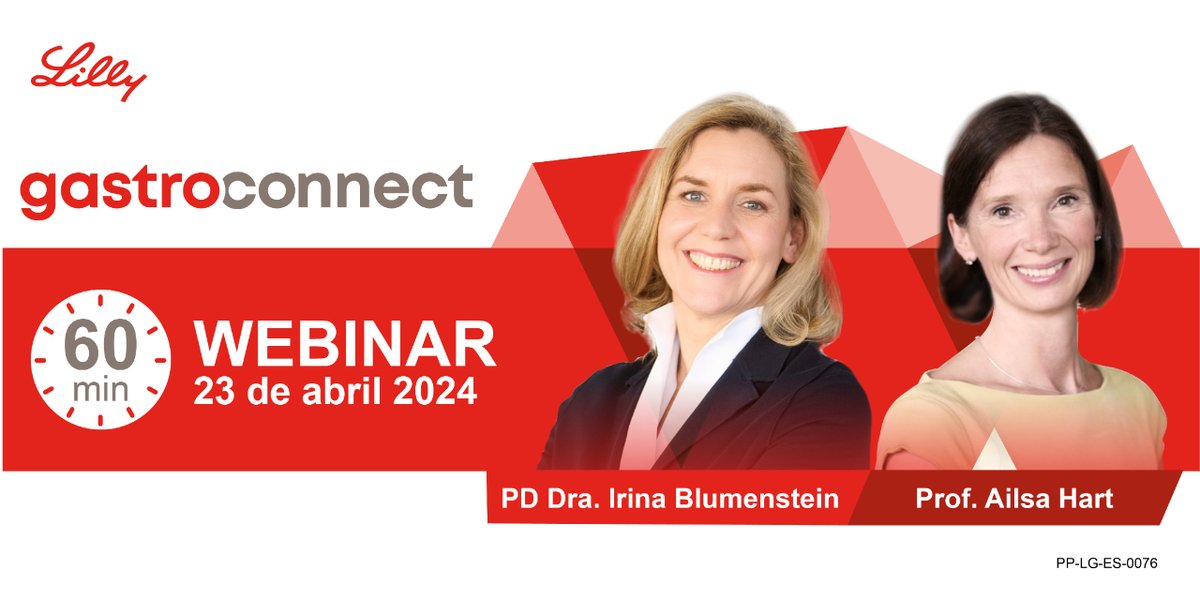 Lilly

gastroconnect

60 min

WEBINAR
23 de abril 2024

PD Dra. Irina Blumenstein

Prof. Ailsa Hart

PP-LG-ES-0076